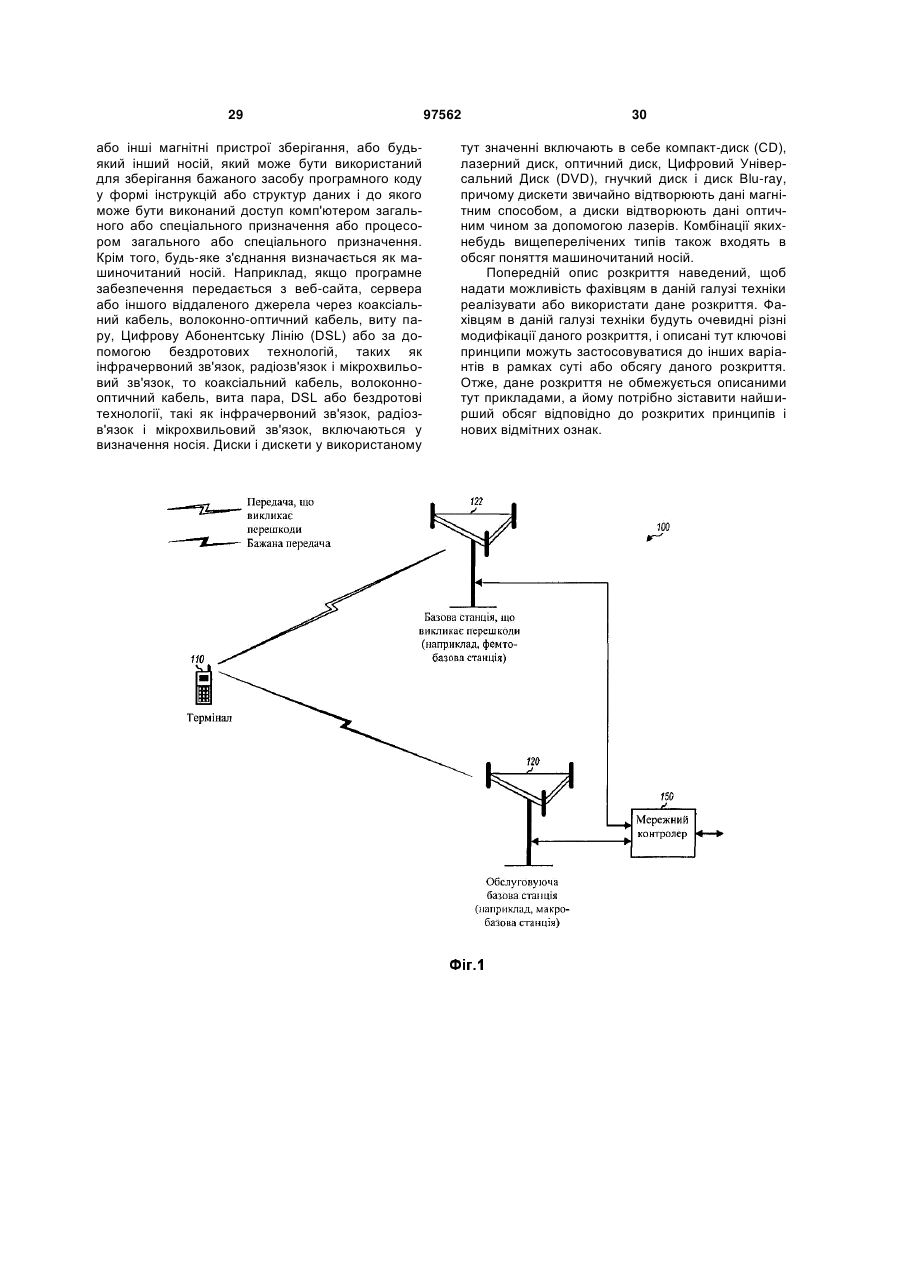 29

97562

30

або інші магнітні пристрої зберігання, або будь-який інший носій, який може бути використаний для зберігання бажаного засобу програмного коду у формі інструкцій або структур даних і до якого може бути виконаний доступ комп'ютером загального або спеціального призначення або процесором загального або спеціального призначення. Крім того, будь-яке з'єднання визначається як машиночитаний носій. Наприклад, якщо програмне забезпечення передається з веб-сайта, сервера або іншого віддаленого джерела через коаксіальний кабель, волоконно-оптичний кабель, виту пару, Цифрову Абонентську Лінію (DSL) або за допомогою бездротових технологій, таких як інфрачервоний зв'язок, радіозв'язок і мікрохвильовий зв'язок, то коаксіальний кабель, волоконно-оптичний кабель, вита пара, DSL або бездротові технології, такі як інфрачервоний зв'язок, радіозв'язок і мікрохвильовий зв'язок, включаються у визначення носія. Диски і дискети у використаному тут значенні включають в себе компакт-диск (CD), лазерний диск, оптичний диск, Цифровий Універсальний Диск (DVD), гнучкий диск і диск Blu-ray, причому дискети звичайно відтворюють дані магнітним способом, а диски відтворюють дані оптичним чином за допомогою лазерів. Комбінації яких-небудь вищеперелічених типів також входять в обсяг поняття машиночитаний носій.

Попередній опис розкриття наведений, щоб надати можливість фахівцям в даній галузі техніки реалізувати або використати дане розкриття. Фахівцям в даній галузі техніки будуть очевидні різні модифікації даного розкриття, і описані тут ключові принципи можуть застосовуватися до інших варіантів в рамках суті або обсягу даного розкриття. Отже, дане розкриття не обмежується описаними тут прикладами, а йому потрібно зіставити найширший обсяг відповідно до розкритих принципів і нових відмітних ознак.

Передача, що викликає перешкоди
Бажана передача
122
100
Базова станція, що викликає перешкоди (наприклад, фемто-базова станція)
110
Термінал
120
150
Мережний контролер
Обслуговуюча базова станція (наприклад, макро-базова станція)

Фіг.1